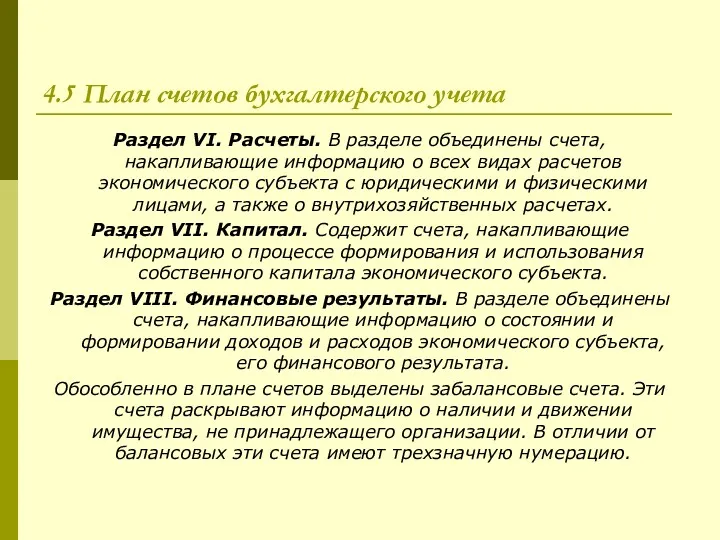 4.5 План счетов бухгалтерского учета

Раздел VI. Расчеты. В разделе объединены счета, накапливающие информацию о всех видах расчетов экономического субъекта с юридическими и физическими лицами, а также о внутрихозяйственных расчетах.

Раздел VII. Капитал. Содержит счета, накапливающие информацию о процессе формирования и использования собственного капитала экономического субъекта.

Раздел VIII. Финансовые результаты. В разделе объединены счета, накапливающие информацию о состоянии и формировании доходов и расходов экономического субъекта, его финансового результата.

Обособленно в плане счетов выделены забалансовые счета. Эти счета раскрывают информацию о наличии и движении имущества, не принадлежащего организации. В отличии от балансовых эти счета имеют трехзначную нумерацию.